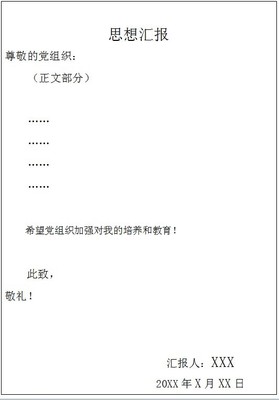 思想汇报

尊敬的党组织：

（正文部分）

……

……

……

……

希望党组织加强对我的培养和教育！

此致，

敬礼！

汇报人：XXX

20XX 年 X 月 XX 日